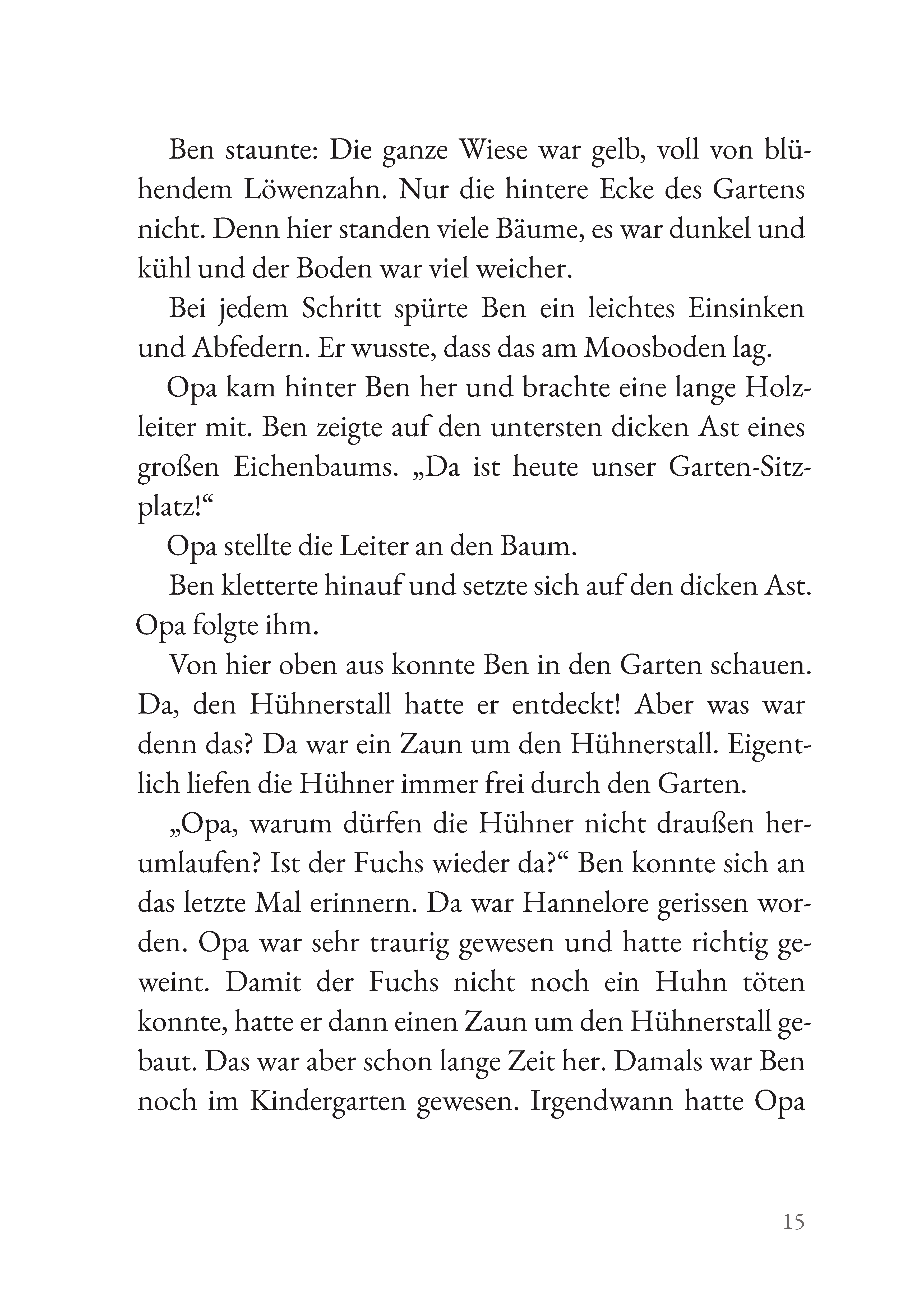 Ben staunte: Die ganze Wiese war gelb, voll von blühendem Löwenzahn. Nur die hintere Ecke des Gartens nicht. Denn hier standen viele Bäume, es war dunkel und kühl und der Boden war viel weicher.

Bei jedem Schritt spürte Ben ein leichtes Einsinken und Abfedern. Er wusste, dass das am Moosboden lag.

Opa kam hinter Ben her und brachte eine lange Holzleiter mit. Ben zeigte auf den untersten dicken Ast eines großen Eichenbaums. „Da ist heute unser Garten-Sitzplatz!“

Opa stellte die Leiter an den Baum.

Ben kletterte hinauf und setzte sich auf den dicken Ast. Opa folgte ihm.

Von hier oben aus konnte Ben in den Garten schauen. Da, den Hühnerstall hatte er entdeckt! Aber was war denn das? Da war ein Zaun um den Hühnerstall. Eigentlich liefen die Hühner immer frei durch den Garten.

„Opa, warum dürfen die Hühner nicht draußen herumlaufen? Ist der Fuchs wieder da?“ Ben konnte sich an das letzte Mal erinnern. Da war Hannelore gerissen worden. Opa war sehr traurig gewesen und hatte richtig geweint. Damit der Fuchs nicht noch ein Huhn töten konnte, hatte er dann einen Zaun um den Hühnerstall gebaut. Das war aber schon lange Zeit her. Damals war Ben noch im Kindergarten gewesen. Irgendwann hatte Opa

15